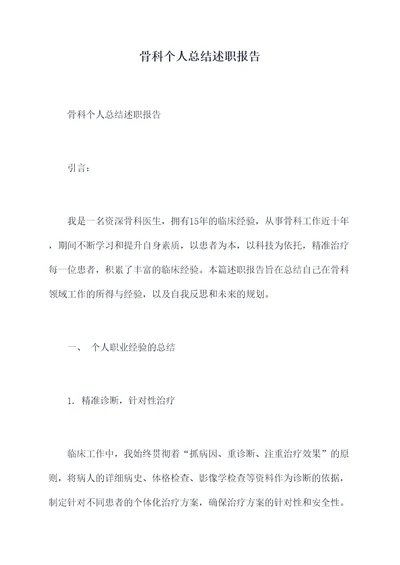 骨科个人总结述职报告

骨科个人总结述职报告

引言：

我是一名资深骨科医生，拥有15年的临床经验，从事骨科工作近十年，期间不断学习和提升自身素质，以患者为本，以科技为依托，精准治疗每一位患者，积累了丰富的临床经验。本篇述职报告旨在总结自己在骨科领域工作的所得与经验，以及自我反思和未来的规划。

一、 个人职业经验的总结

1. 精准诊断，针对性治疗

临床工作中，我始终贯彻着“抓病因、重诊断、注重治疗效果”的原则，将病人的详细病史、体格检查、影像学检查等资料作为诊断的依据，制定针对不同患者的个体化治疗方案，确保治疗方案的针对性和安全性。